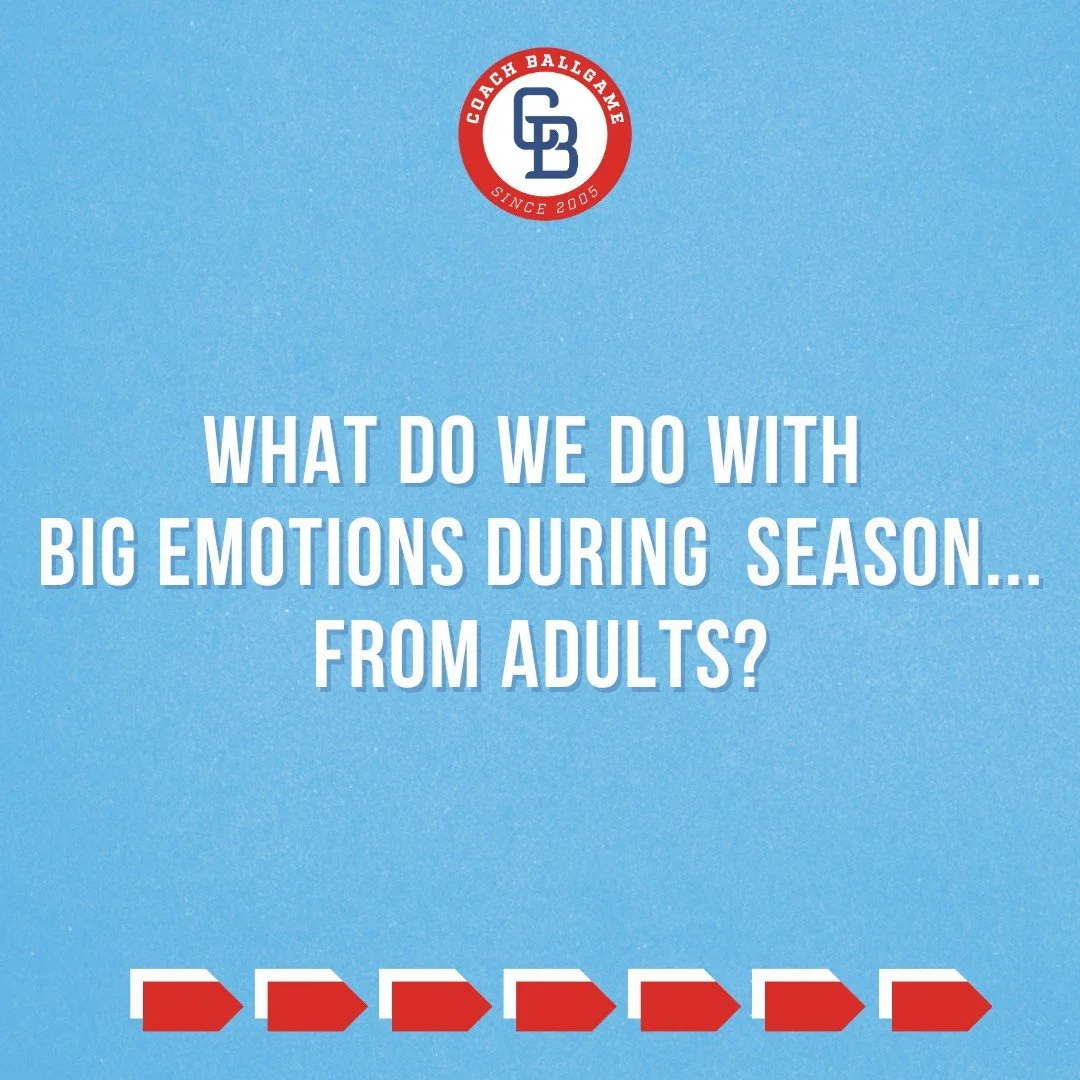 COACH BALLGAME
CB
SINCE 2005

WHAT DO WE DO WITH BIG EMOTIONS DURING SEASON... FROM ADULTS?